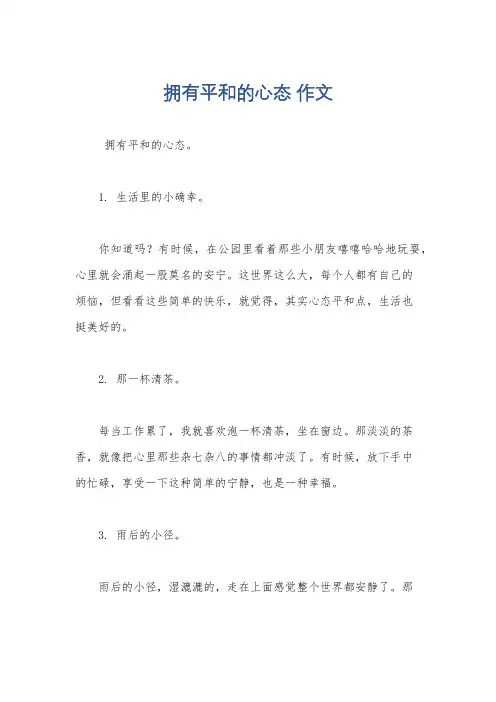 拥有平和的心态 作文

拥有平和的心态。

1. 生活里的小确幸。

你知道吗？有时候，在公园里看着那些小朋友嘻嘻哈哈地玩耍，心里就会涌起一股莫名的安宁。这世界这么大，每个人都有自己的烦恼，但看看这些简单的快乐，就觉得，其实心态平和点，生活也挺美好的。

2. 那一杯清茶。

每当工作累了，我就喜欢泡一杯清茶，坐在窗边。那淡淡的茶香，就像把心里那些杂七杂八的事情都冲淡了。有时候，放下手中的忙碌，享受一下这种简单的宁静，也是一种幸福。

3. 雨后的小径。

雨后的小径，湿漉漉的，走在上面感觉整个世界都安静了。那